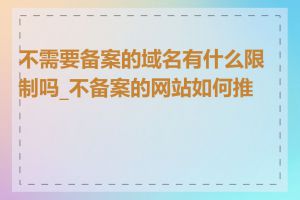 不需要备案的域名有什么限制吗_不备案的网站如何推